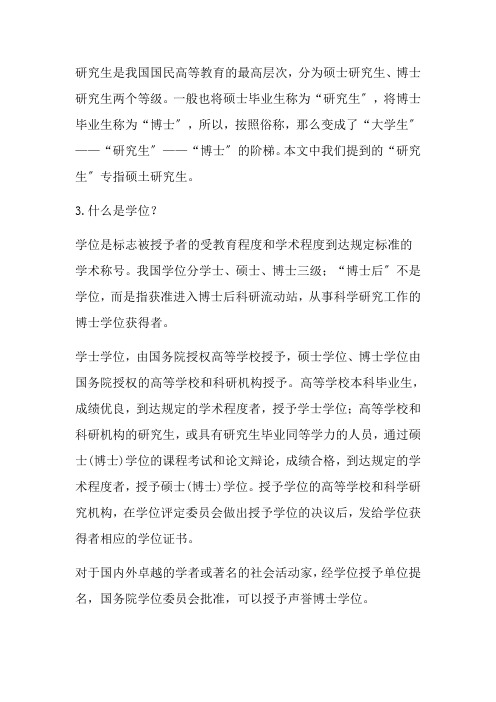 研究生是我国国民高等教育的最高层次，分为硕士研究生、博士研究生两个等级。一般也将硕士毕业生称为“研究生″，将博士毕业生称为“博士″，所以，按照俗称，那么变成了“大学生″——“研究生″——“博士″的阶梯。本文中我们提到的“研究生″专指硕士研究生。

3.什么是学位？

学位是标志被授予者的受教育程度和学术程度到达规定标准的学术称号。我国学位分学士、硕士、博士三级；“博士后″不是学位，而是指获准进入博士后科研流动站，从事科学研究工作的博士学位获得者。

学士学位，由国务院授权高等学校授予，硕士学位、博士学位由国务院授权的高等学校和科研机构授予。高等学校本科毕业生，成绩优良，到达规定的学术程度者，授予学士学位；高等学校和科研机构的研究生，或具有研究生毕业同等学力的人员，通过硕士(博士)学位的课程考试和论文辩论，成绩合格，到达规定的学术程度者，授予硕士(博士)学位。授予学位的高等学校和科学研究机构，在学位评定委员会做出授予学位的决议后，发给学位获得者相应的学位证书。

对于国内外卓越的学者或著名的社会活动家，经学位授予单位提名，国务院学位委员会批准，可以授予声誉博士学位。